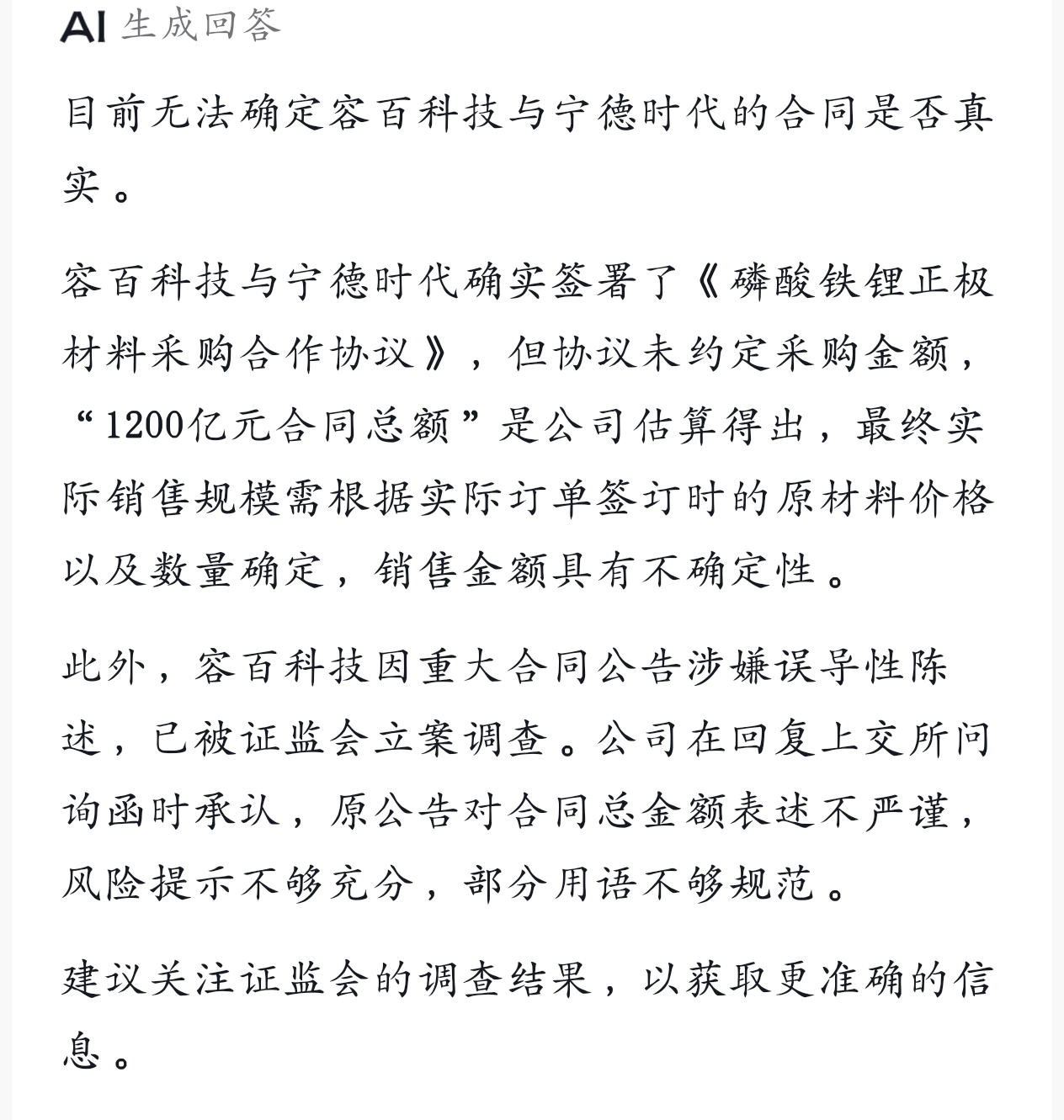 AI 生成回答

目前无法确定容百科技与宁德时代的合同是否真实。

容百科技与宁德时代确实签署了《磷酸铁锂正极材料采购合作协议》，但协议未约定采购金额，“1200亿元合同总额”是公司估算得出，最终实际销售规模需根据实际订单签订时的原材料价格以及数量确定，销售金额具有不确定性。

此外，容百科技因重大合同公告涉嫌误导性陈述，已被证监会立案调查。公司在回复上交所问询函时承认，原公告对合同总金额表述不严谨，风险提示不够充分，部分用语不够规范。

建议关注证监会的调查结果，以获取更准确的信息。